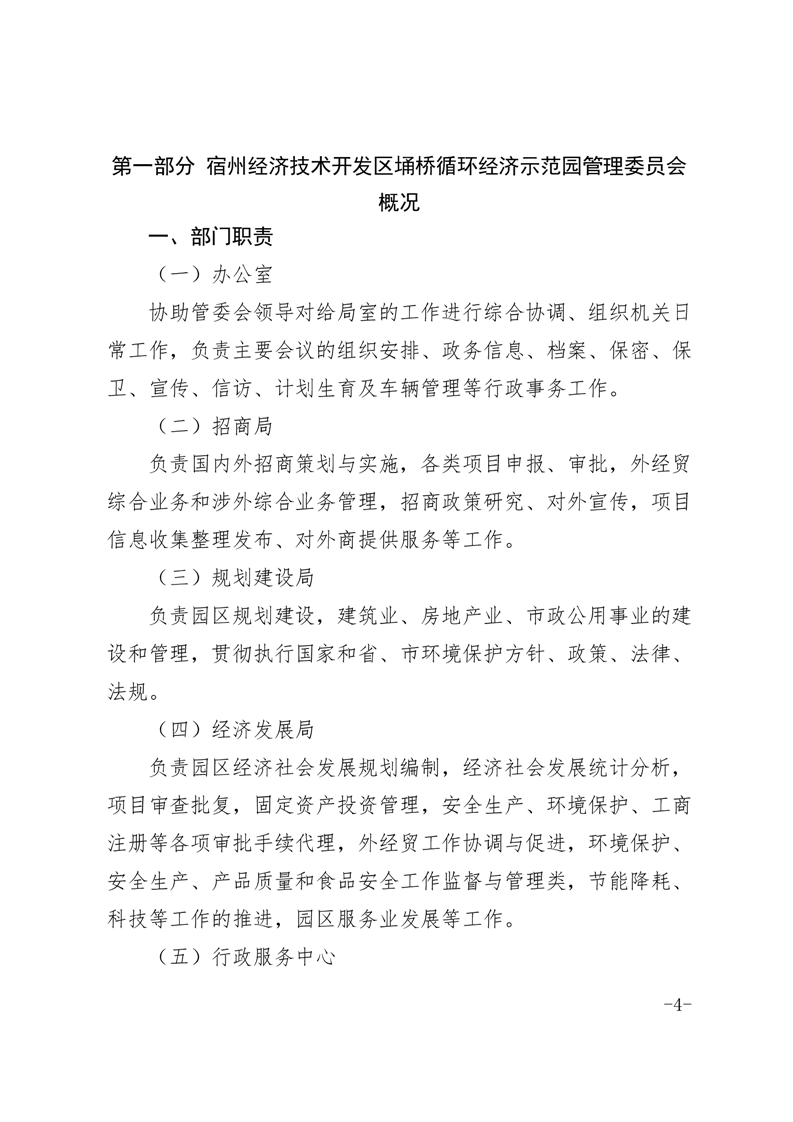 第一部分 宿州经济技术开发区埇桥循环经济示范园管理委员会概况

一、部门职责

（一）办公室

协助管委会领导对给局室的工作进行综合协调、组织机关日常工作，负责主要会议的组织安排、政务信息、档案、保密、保卫、宣传、信访、计划生育及车辆管理等行政事务工作。

（二）招商局

负责国内外招商策划与实施，各类项目申报、审批，外经贸综合业务和涉外综合业务管理，招商政策研究、对外宣传，项目信息收集整理发布、对外商提供服务等工作。

（三）规划建设局

负责园区规划建设，建筑业、房地产业、市政公用事业的建设和管理，贯彻执行国家和省、市环境保护方针、政策、法律、法规。

（四）经济发展局

负责园区经济社会发展规划编制，经济社会发展统计分析，项目审查批复，固定资产投资管理，安全生产、环境保护、工商注册等各项审批手续代理，外经贸工作协调与促进，环境保护、安全生产、产品质量和食品安全工作监督与管理类，节能降耗、科技等工作的推进，园区服务业发展等工作。

（五）行政服务中心

-4-